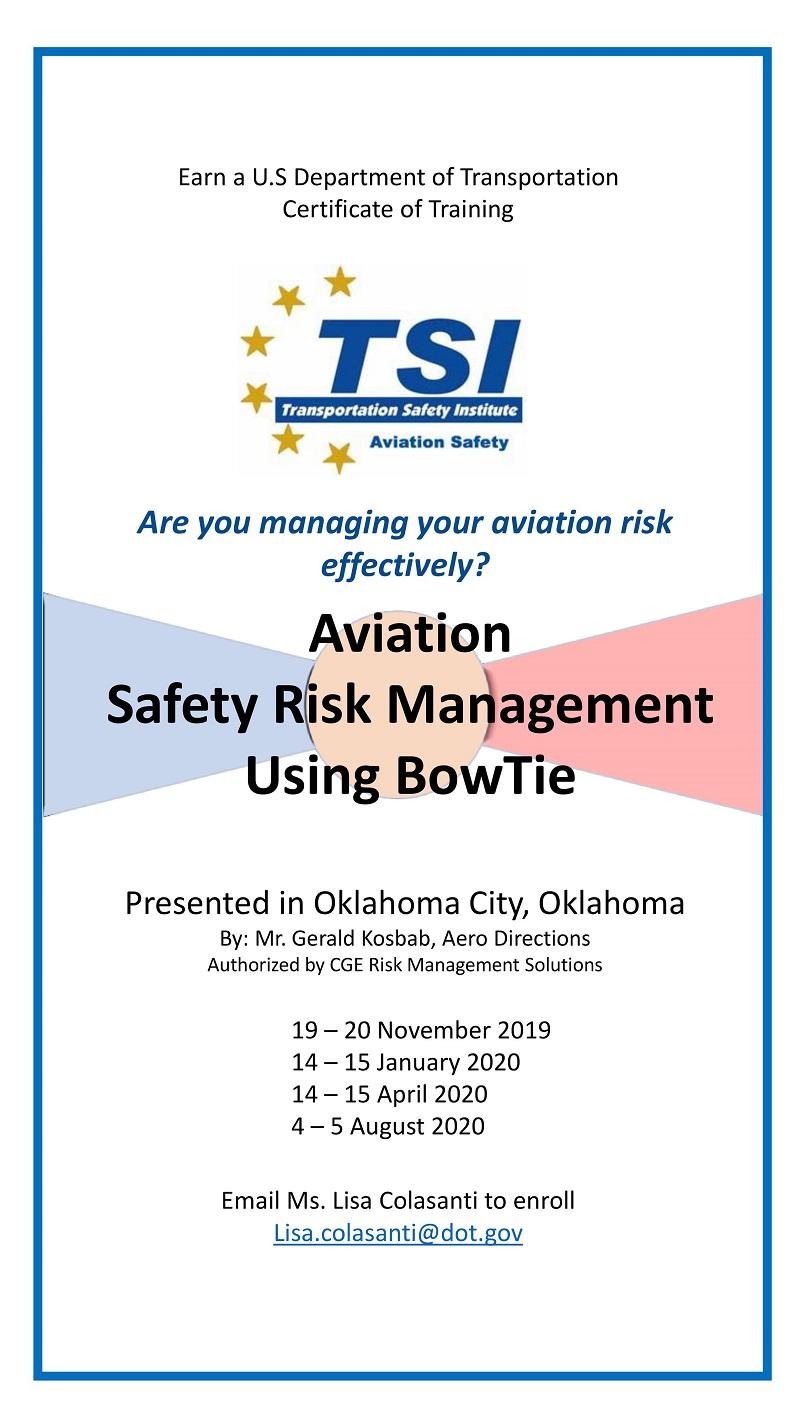 Earn a U.S Department of Transportation Certificate of Training

TSI
Transportation Safety Institute
Aviation Safety

Are you managing your aviation risk effectively?

Aviation
Safety Risk Management
Using BowTie

Presented in Oklahoma City, Oklahoma
By: Mr. Gerald Kosbab, Aero Directions
Authorized by CGE Risk Management Solutions

19 – 20 November 2019
14 – 15 January 2020
14 – 15 April 2020
4 – 5 August 2020

Email Ms. Lisa Colasanti to enroll
Lisa.colasanti@dot.gov